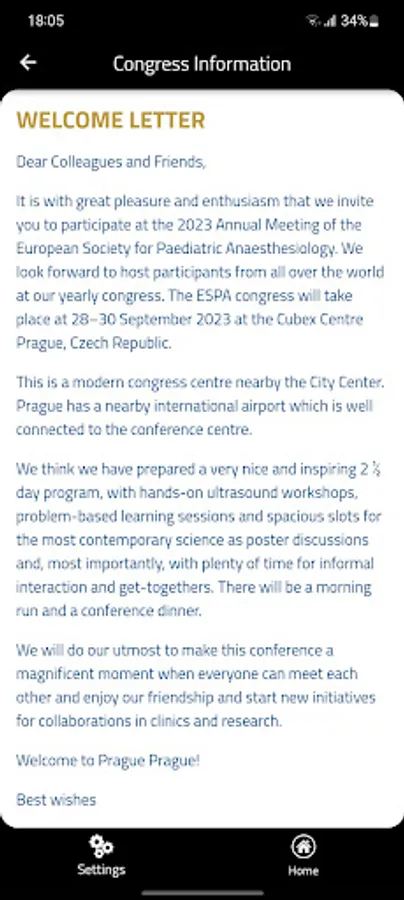 18:05
34%

Congress Information

WELCOME LETTER

Dear Colleagues and Friends,

It is with great pleasure and enthusiasm that we invite you to participate at the 2023 Annual Meeting of the European Society for Paediatric Anaesthesiology. We look forward to host participants from all over the world at our yearly congress. The ESPA congress will take place at 28–30 September 2023 at the Cubex Centre Prague, Czech Republic.

This is a modern congress centre nearby the City Center. Prague has a nearby international airport which is well connected to the conference centre.

We think we have prepared a very nice and inspiring 2 ½ day program, with hands-on ultrasound workshops, problem-based learning sessions and spacious slots for the most contemporary science as poster discussions and, most importantly, with plenty of time for informal interaction and get-togethers. There will be a morning run and a conference dinner.

We will do our utmost to make this conference a magnificent moment when everyone can meet each other and enjoy our friendship and start new initiatives for collaborations in clinics and research.

Welcome to Prague Prague!

Best wishes

Settings
Home